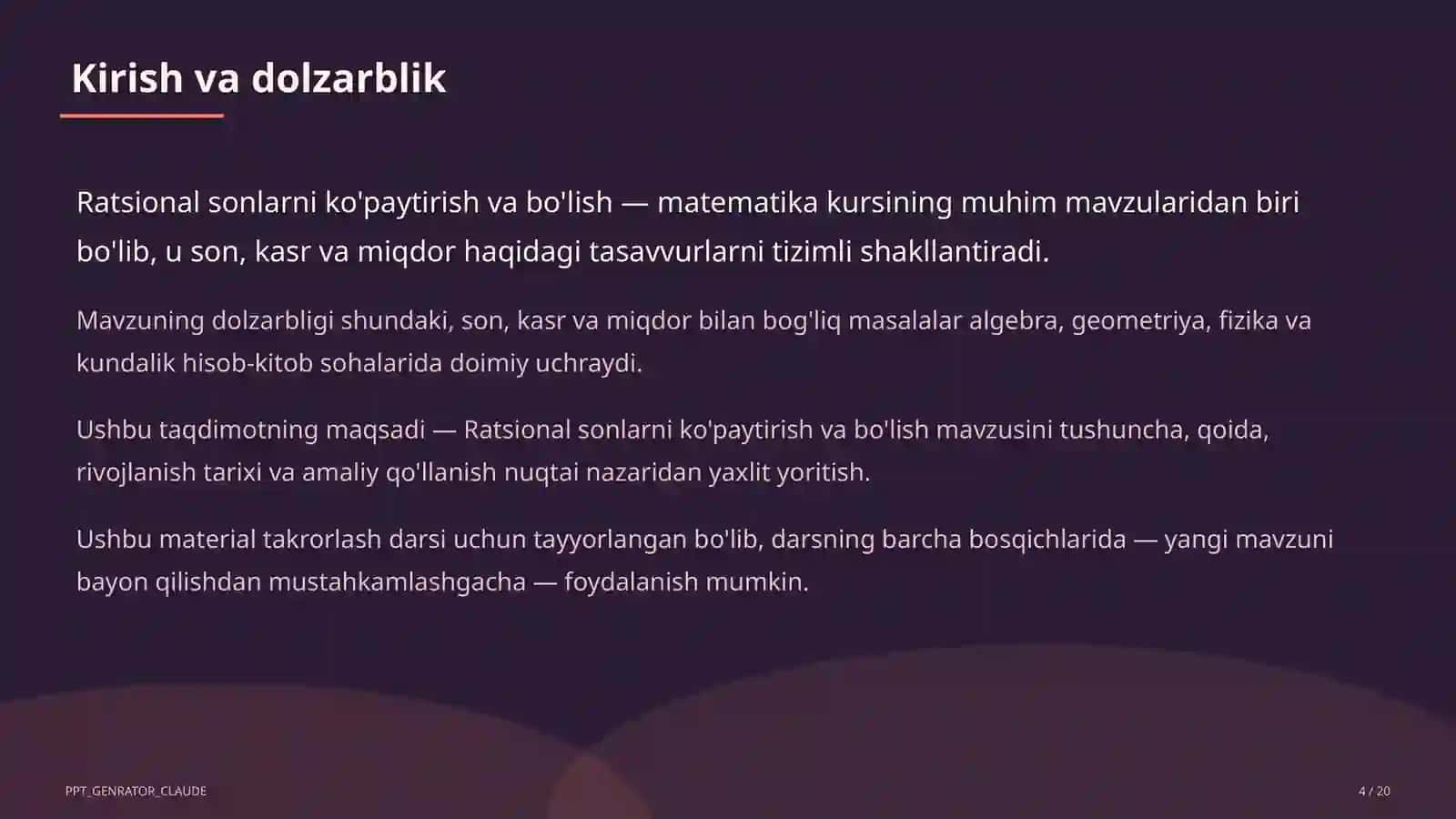 Kirish va dolzarblik

Ratsional sonlarni ko'paytirish va bo'lish — matematika kursining muhim mavzularidan biri bo'lib, u son, kasr va miqdor haqidagi tasavvurlarni tizimli shakllantiradi.

Mavzuning dolzarbligi shundaki, son, kasr va miqdor bilan bog'liq masalalar algebra, geometriya, fizika va kundalik hisob-kitob sohalarida doimiy uchraydi.

Ushbu taqdimotning maqsadi — Ratsional sonlarni ko'paytirish va bo'lish mavzusini tushuncha, qoida, rivojlanish tarixi va amaliy qo'llanish nuqtai nazaridan yaxlit yoritish.

Ushbu material takrorlash darsi uchun tayyorlangan bo'lib, darsning barcha bosqichlarida — yangi mavzuni bayon qilishdan mustahkamlashgacha — foydalanish mumkin.

PPT_GENRATOR_CLAUDE

4 / 20